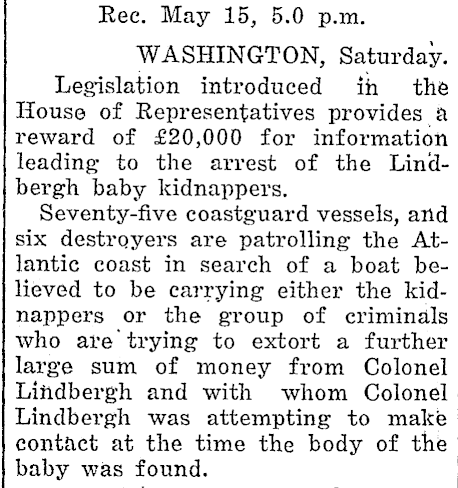 Rec. May 15, 5.0 p.m.

WASHINGTON, Saturday.

Legislation introduced in the House of Representatives provides a reward of £20,000 for information leading to the arrest of the Lindbergh baby kidnappers.

Seventy-five coastguard vessels, and six destroyers are patrolling the Atlantic coast in search of a boat believed to be carrying either the kidnappers or the group of criminals who are trying to extort a further large sum of money from Colonel Lindbergh and with whom Colonel Lindbergh was attempting to make contact at the time the body of the baby was found.